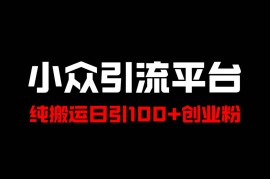 小众引流平台

纯搬运日引100+创业粉